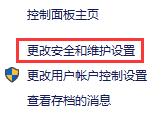 控制面板主页

更改安全和维护设置

更改用户帐户控制设置

查看存档的消息